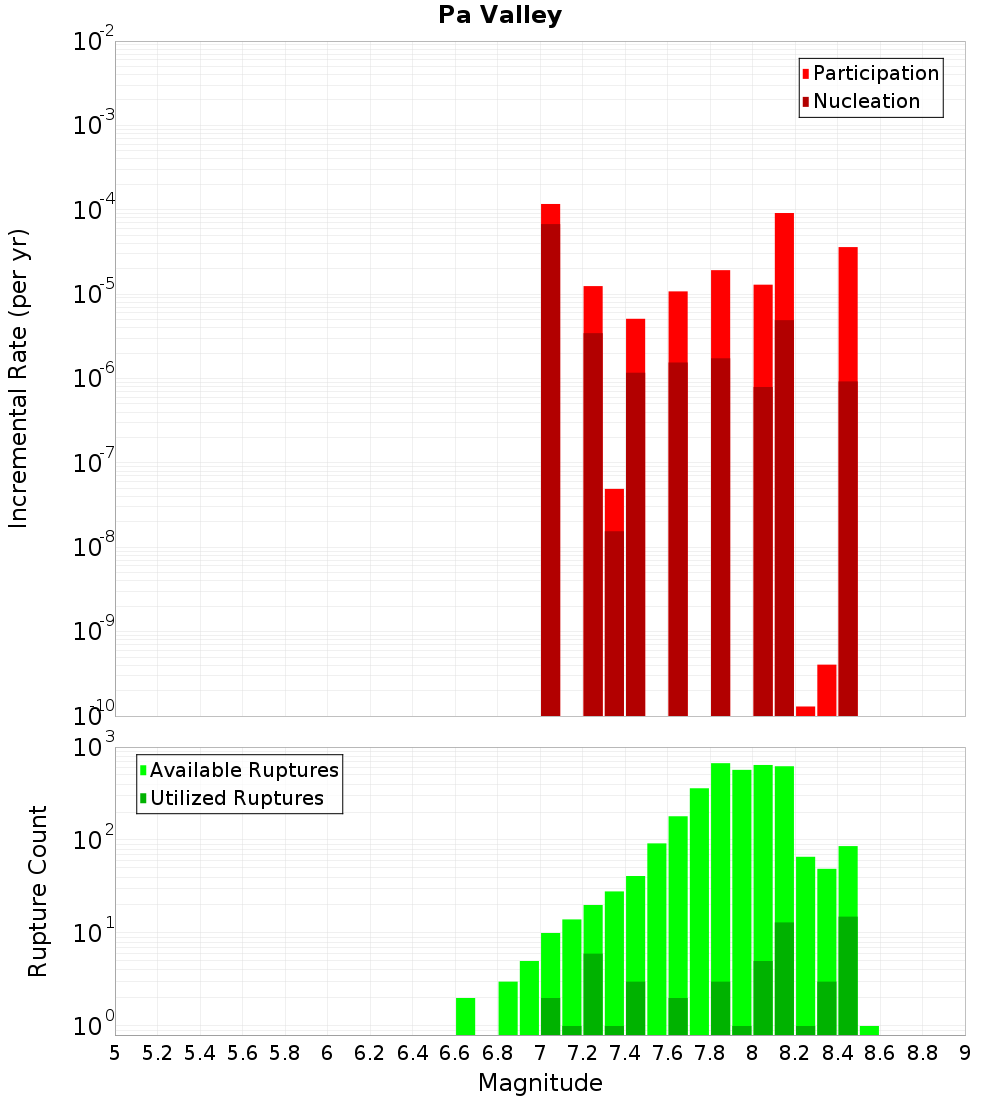 Pa Valley

Participation
Nucleation

Incremental Rate (per yr)

$10^{-2}$
$10^{-3}$
$10^{-4}$
$10^{-5}$
$10^{-6}$
$10^{-7}$
$10^{-8}$
$10^{-9}$
$10^{-10}$

Available Ruptures
Utilized Ruptures

Rupture Count

$10^{3}$
$10^{2}$
$10^{1}$
$10^{0}$

5 5.2 5.4 5.6 5.8 6 6.2 6.4 6.6 6.8 7 7.2 7.4 7.6 7.8 8 8.2 8.4 8.6 8.8 9

Magnitude